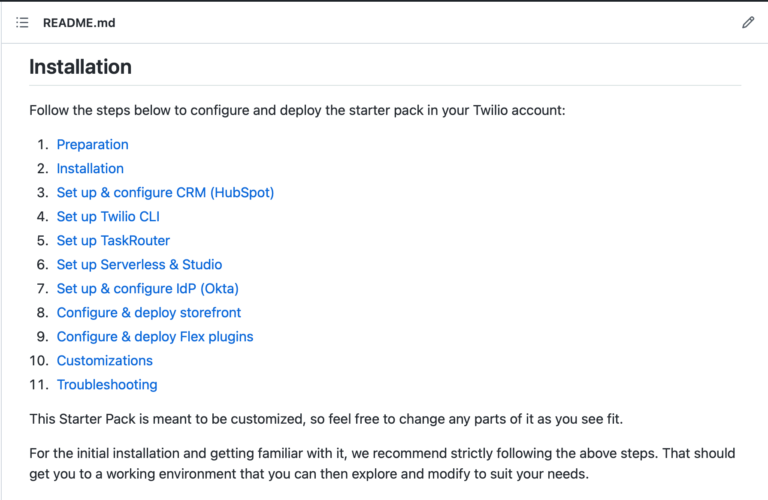 README.md

Installation

Follow the steps below to configure and deploy the starter pack in your Twilio account:

1. Preparation
2. Installation
3. Set up & configure CRM (HubSpot)
4. Set up Twilio CLI
5. Set up TaskRouter
6. Set up Serverless & Studio
7. Set up & configure IdP (Okta)
8. Configure & deploy storefront
9. Configure & deploy Flex plugins
10. Customizations
11. Troubleshooting

This Starter Pack is meant to be customized, so feel free to change any parts of it as you see fit.

For the initial installation and getting familiar with it, we recommend strictly following the above steps. That should get you to a working environment that you can then explore and modify to suit your needs.